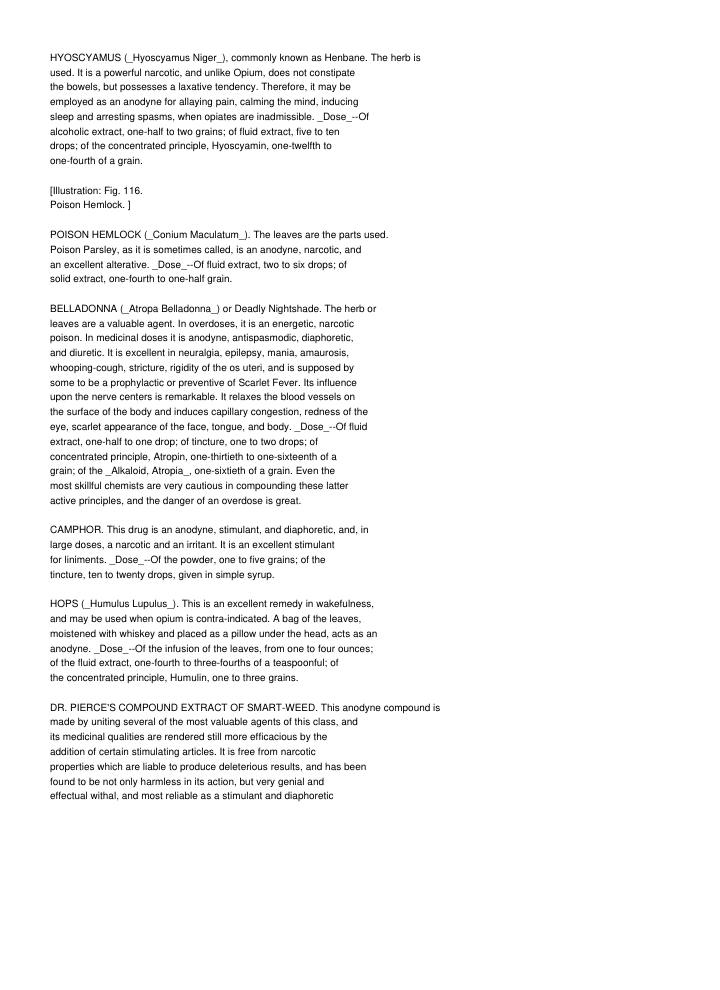 HYOSCYAMUS (_Hyoscyamus Niger_), commonly known as Henbane. The herb is used. It is a powerful narcotic, and unlike Opium, does not constipate the bowels, but possesses a laxative tendency. Therefore, it may be employed as an anodyne for allaying pain, calming the mind, inducing sleep and arresting spasms, when opiates are inadmissible. _Dose_--Of alcoholic extract, one-half to two grains; of fluid extract, five to ten drops; of the concentrated principle, Hyoscyamin, one-twelfth to one-fourth of a grain.

[Illustration: Fig. 116.
Poison Hemlock. ]

POISON HEMLOCK (_Conium Maculatum_). The leaves are the parts used. Poison Parsley, as it is sometimes called, is an anodyne, narcotic, and an excellent alterative. _Dose_--Of fluid extract, two to six drops; of solid extract, one-fourth to one-half grain.

BELLADONNA (_Atropa Belladonna_) or Deadly Nightshade. The herb or leaves are a valuable agent. In overdoses, it is an energetic, narcotic poison. In medicinal doses it is anodyne, antispasmodic, diaphoretic, and diuretic. It is excellent in neuralgia, epilepsy, mania, amaurosis, whooping-cough, stricture, rigidity of the os uteri, and is supposed by some to be a prophylactic or preventive of Scarlet Fever. Its influence upon the nerve centers is remarkable. It relaxes the blood vessels on the surface of the body and induces capillary congestion, redness of the eye, scarlet appearance of the face, tongue, and body. _Dose_--Of fluid extract, one-half to one drop; of tincture, one to two drops; of concentrated principle, Atropin, one-thirtieth to one-sixteenth of a grain; of the _Alkaloid, Atropia_, one-sixtieth of a grain. Even the most skillful chemists are very cautious in compounding these latter active principles, and the danger of an overdose is great.

CAMPHOR. This drug is an anodyne, stimulant, and diaphoretic, and, in large doses, a narcotic and an irritant. It is an excellent stimulant for liniments. _Dose_--Of the powder, one to five grains; of the tincture, ten to twenty drops, given in simple syrup.

HOPS (_Humulus Lupulus_). This is an excellent remedy in wakefulness. and may be used when opium is contra-indicated. A bag of the leaves, moistened with whiskey and placed as a pillow under the head, acts as an anodyne. _Dose_--Of the infusion of the leaves, from one to four ounces; of the fluid extract, one-fourth to three-fourths of a teaspoonful; of the concentrated principle, Humulin, one to three grains.

DR. PIERCE'S COMPOUND EXTRACT OF SMART-WEED. This anodyne compound is made by uniting several of the most valuable agents of this class, and its medicinal qualities are rendered still more efficacious by the addition of certain stimulating articles. It is free from narcotic properties which are liable to produce deleterious results, and has been found to be not only harmless in its action, but very genial and effectual withal, and most reliable as a stimulant and diaphoretic